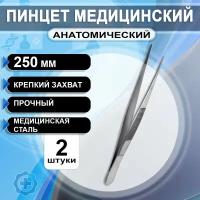 ПИНЦЕТ МЕДИЦИНСКИЙ

АНАТОМИЧЕСКИЙ

250 мм

КРЕПКИЙ ЗАХВАТ

ПРОЧНЫЙ

МЕДИЦИНСКАЯ СТАЛЬ

2 штуки